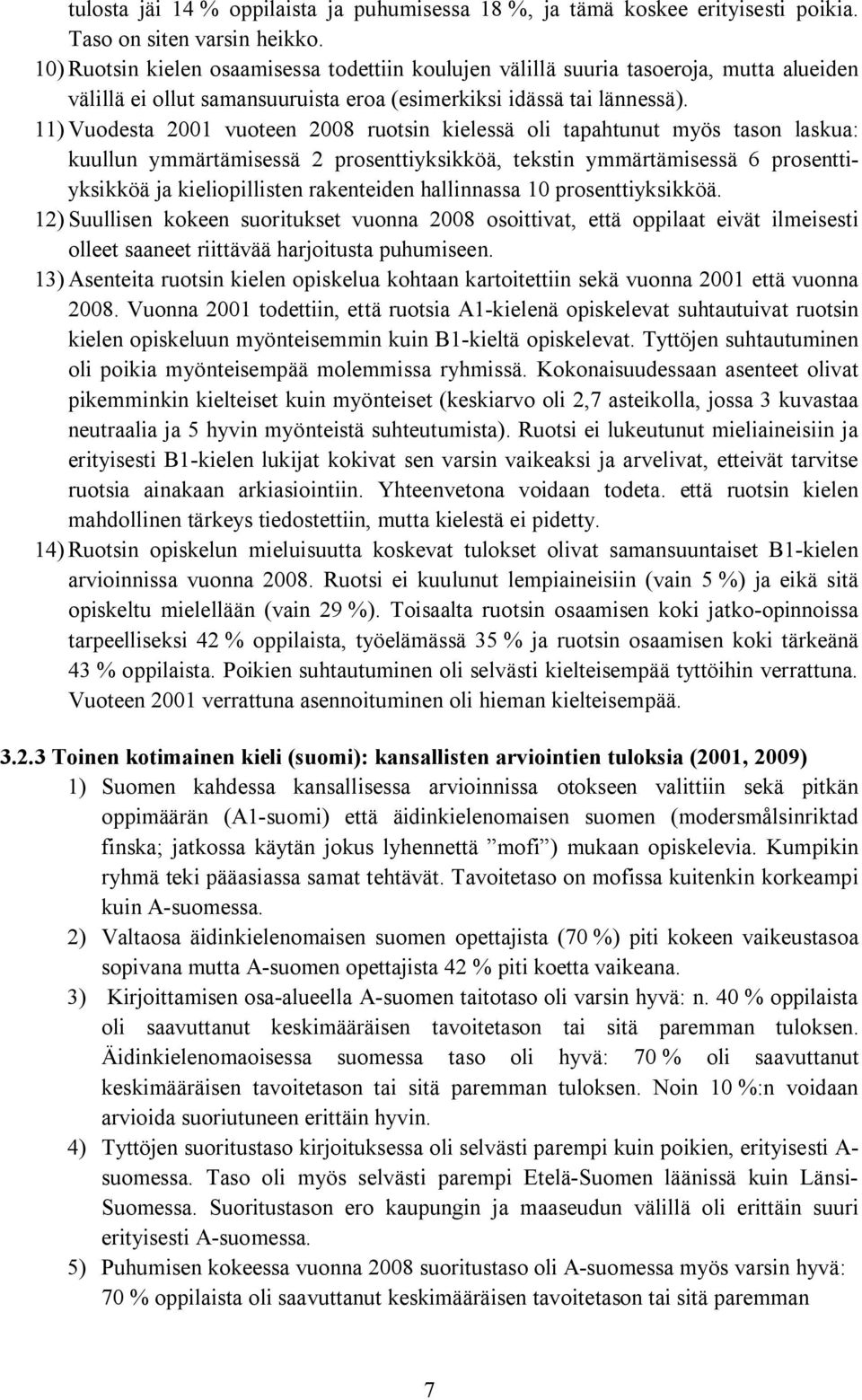 tulosta jäi 14 % oppilaista ja puhumisessa 18 %, ja tämä koskee erityisesti poikia. Taso on siten varsin heikko.

10) Ruotsin kielen osaamisessa todettiin koulujen välillä suuria tasoeroja, mutta alueiden välillä ei ollut samansuuruista eroa (esimerkiksi idässä tai lännessä).

11) Vuodesta 2001 vuoteen 2008 ruotsin kielessä oli tapahtunut myös tason laskua: kuullun ymmärtämisessä 2 prosenttiyksikköä, tekstin ymmärtämisessä 6 prosenttiyksikköä ja kieliopillisten rakenteiden hallinnassa 10 prosenttiyksikköä.

12) Suullisen kokeen suoritukset vuonna 2008 osoittivat, että oppilaat eivät ilmeisesti olleet saaneet riittävää harjoitusta puhumiseen.

13) Asenteita ruotsin kielen opiskelua kohtaan kartoitettiin sekä vuonna 2001 että vuonna 2008. Vuonna 2001 todettiin, että ruotsia A1-kielenä opiskelevat suhtautuivat ruotsin kielen opiskeluun myönteisemmin kuin B1-kieltä opiskelevat. Tyttöjen suhtautuminen oli poikia myönteisempää molemmissa ryhmissä. Kokonaisuudessaan asenteet olivat pikemminkin kielteiset kuin myönteiset (keskiarvo oli 2,7 asteikolla, jossa 3 kuvastaa neutraalia ja 5 hyvin myönteistä suhteutumista). Ruotsi ei lukeutunut mieliaineisiin ja erityisesti B1-kielen lukijat kokivat sen varsin vaikeaksi ja arvelivat, etteivät tarvitse ruotsia ainakaan arkiasiointiin. Yhteenvetona voidaan todeta. että ruotsin kielen mahdollinen tärkeys tiedostettiin, mutta kielestä ei pidetty.

14) Ruotsin opiskelun mieluisuutta koskevat tulokset olivat samansuuntaiset B1-kielen arvioinnissa vuonna 2008. Ruotsi ei kuulunut lempiaineisiin (vain 5 %) ja eikä sitä opiskeltu mielellään (vain 29 %). Toisaalta ruotsin osaamisen koki jatko-opinnoissa tarpeelliseksi 42 % oppilaista, työelämässä 35 % ja ruotsin osaamisen koki tärkeänä 43 % oppilaista. Poikien suhtautuminen oli selvästi kielteisempää tyttöihin verrattuna. Vuoteen 2001 verrattuna asennoituminen oli hieman kielteisempää.

3.2.3 Toinen kotimainen kieli (suomi): kansallisten arviointien tuloksia (2001, 2009)

1) Suomen kahdessa kansallisessa arvioinnissa otokseen valittiin sekä pitkän oppimäärän (A1-suomi) että äidinkielenomaisen suomen (modersmålsinriktad finska; jatkossa käytän jokus lyhennettä ”mofi”) mukaan opiskelevia. Kumpikin ryhmä teki pääasiassa samat tehtävät. Tavoitetaso on mofissa kuitenkin korkeampi kuin A-suomessa.

2) Valtaosa äidinkielenomaisen suomen opettajista (70 %) piti kokeen vaikeustasoa sopivana mutta A-suomen opettajista 42 % piti koetta vaikeana.

3) Kirjoittamisen osa-alueella A-suomen taitotaso oli varsin hyvä: n. 40 % oppilaista oli saavuttanut keskimääräisen tavoitetason tai sitä paremman tuloksen. Äidinkielenomaoisessa suomessa taso oli hyvä: 70 % oli saavuttanut keskimääräisen tavoitetason tai sitä paremman tuloksen. Noin 10 %:n voidaan arvioida suoriutuneen erittäin hyvin.

4) Tyttöjen suoritustaso kirjoituksessa oli selvästi parempi kuin poikien, erityisesti A-suomessa. Taso oli myös selvästi parempi Etelä-Suomen läänissä kuin Länsi-Suomessa. Suoritustason ero kaupungin ja maaseudun välillä oli erittäin suuri erityisesti A-suomessa.

5) Puhumisen kokeessa vuonna 2008 suoritustaso oli A-suomessa myös varsin hyvä: 70 % oppilaista oli saavuttanut keskimääräisen tavoitetason tai sitä paremman

7